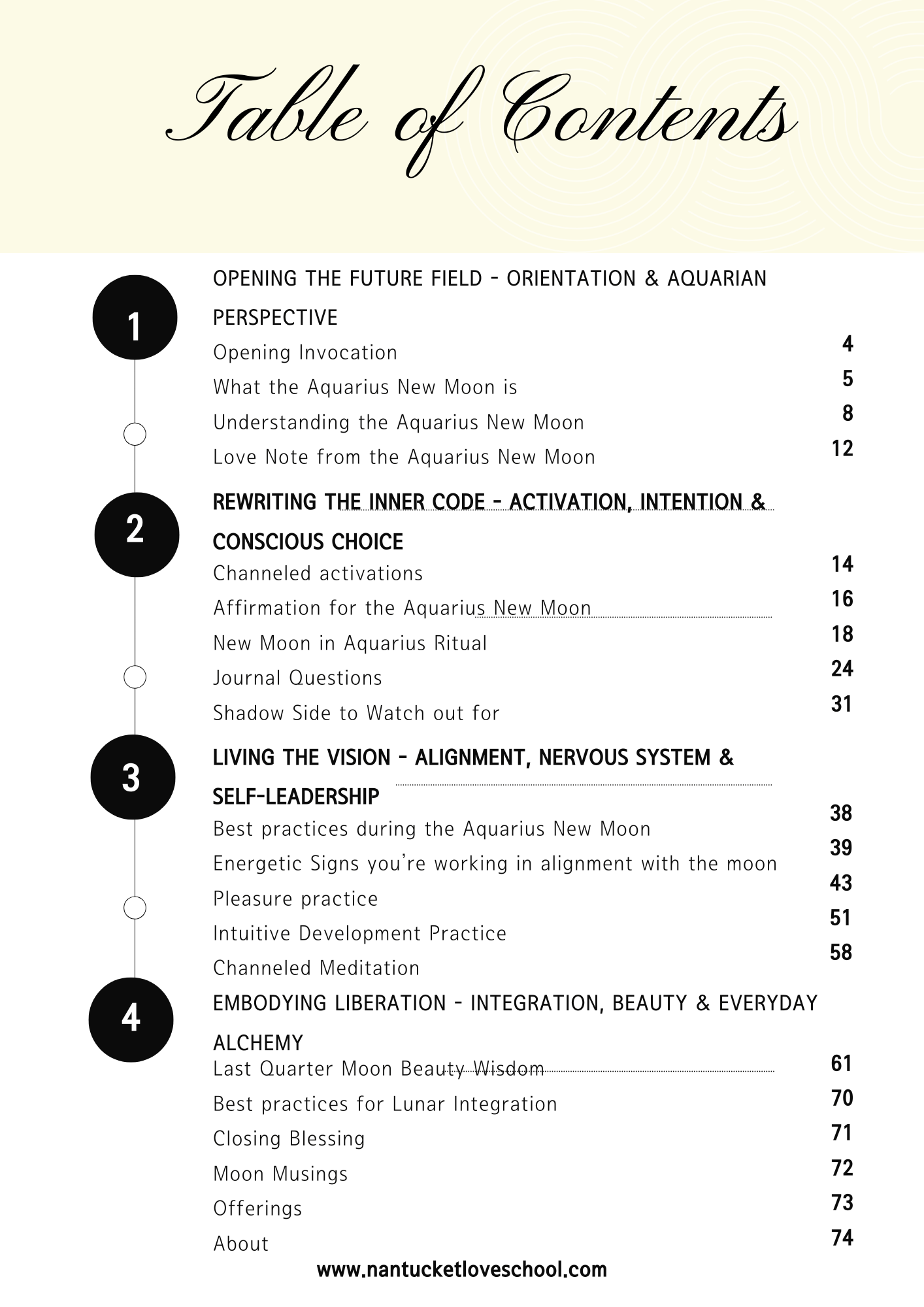 Table of Contents

1

OPENING THE FUTURE FIELD - ORIENTATION & AQUARIAN PERSPECTIVE

Opening Invocation 4

What the Aquarius New Moon is 5

Understanding the Aquarius New Moon 8

Love Note from the Aquarius New Moon 12

2

REWRITING THE INNER CODE - ACTIVATION, INTENTION & CONSCIOUS CHOICE

Channeled activations 14

Affirmation for the Aquarius New Moon 16

New Moon in Aquarius Ritual 18

Journal Questions 24

Shadow Side to Watch out for 31

3

LIVING THE VISION - ALIGNMENT, NERVOUS SYSTEM & SELF-LEADERSHIP

Best practices during the Aquarius New Moon 38

Energetic Signs you're working in alignment with the moon 39

Pleasure practice 43

Intuitive Development Practice 51

Channeled Meditation 58

4

EMBODYING LIBERATION - INTEGRATION, BEAUTY & EVERYDAY ALCHEMY

Last Quarter Moon Beauty Wisdom 61

Best practices for Lunar Integration 70

Closing Blessing 71

Moon Musings 72

Offerings 73

About 74

www.nantucketloveschool.com